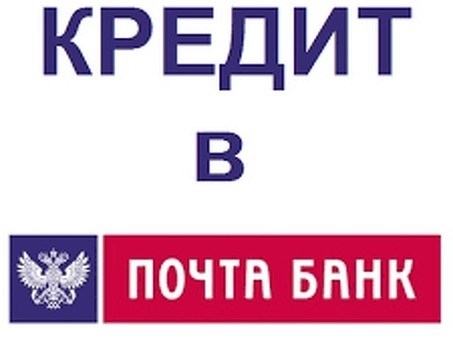 КРЕДИТ

В

ПОЧТА БАНК